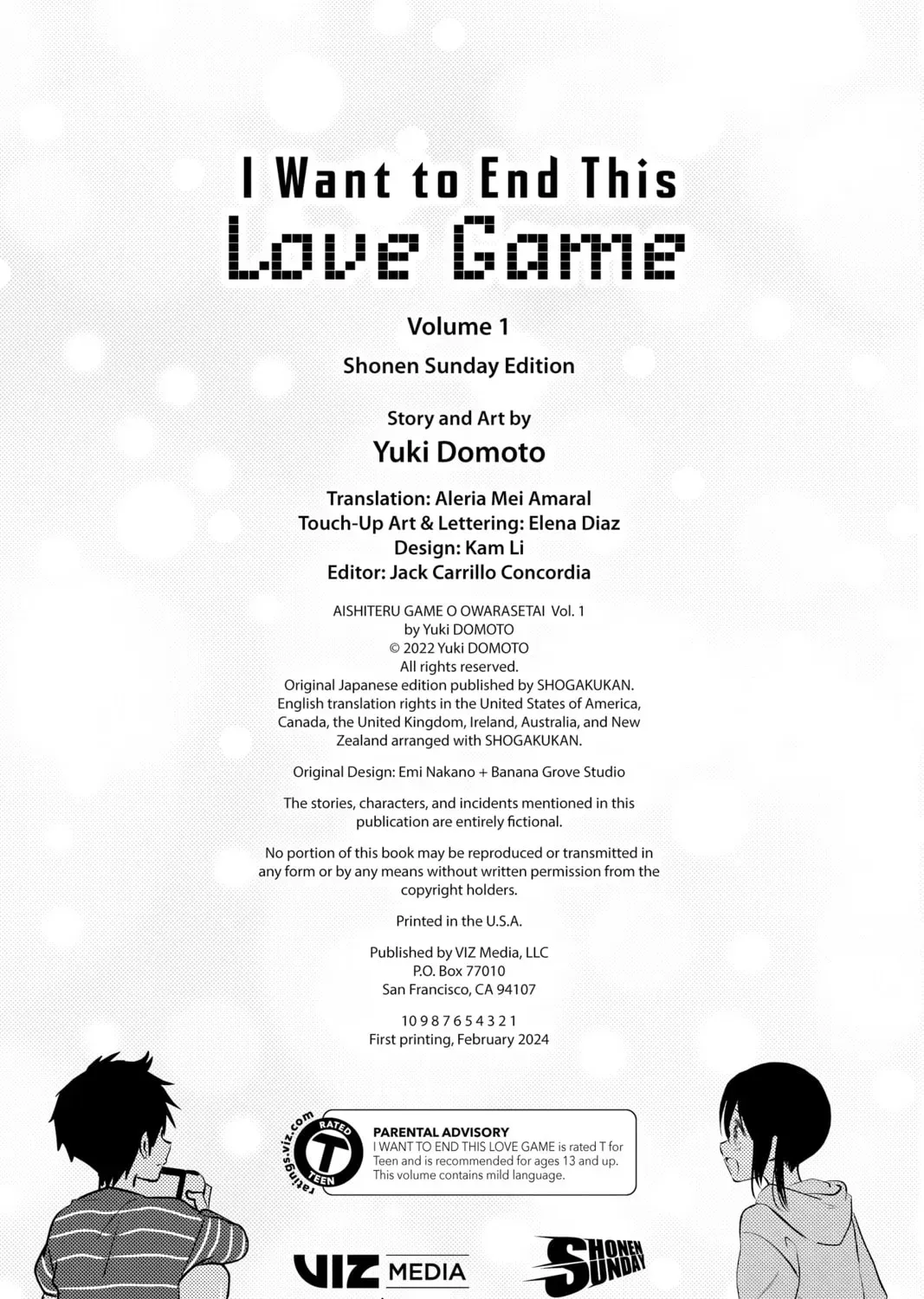 I Want to End This
Love Game

Volume 1

Shonen Sunday Edition

Story and Art by
Yuki Domoto

Translation: Aleria Mei Amaral
Touch-Up Art & Lettering: Elena Diaz
Design: Kam Li
Editor: Jack Carrillo Concordia

AISHITERU GAME O OWARASETAI Vol. 1
by Yuki DOMOTO
© 2022 Yuki DOMOTO
All rights reserved.
Original Japanese edition published by SHOGAKUKAN.
English translation rights in the United States of America, Canada, the United Kingdom, Ireland, Australia, and New Zealand arranged with SHOGAKUKAN.

Original Design: Emi Nakano + Banana Grove Studio

The stories, characters, and incidents mentioned in this publication are entirely fictional.

No portion of this book may be reproduced or transmitted in any form or by any means without written permission from the copyright holders.

Printed in the U.S.A.

Published by VIZ Media, LLC
P.O. Box 77010
San Francisco, CA 94107

10 9 8 7 6 5 4 3 2 1
First printing, February 2024

ratings.viz.com
RATED
T
TEEN

PARENTAL ADVISORY
I WANT TO END THIS LOVE GAME is rated T for Teen and is recommended for ages 13 and up. This volume contains mild language.

VIZ MEDIA

SHONEN SUNDAY